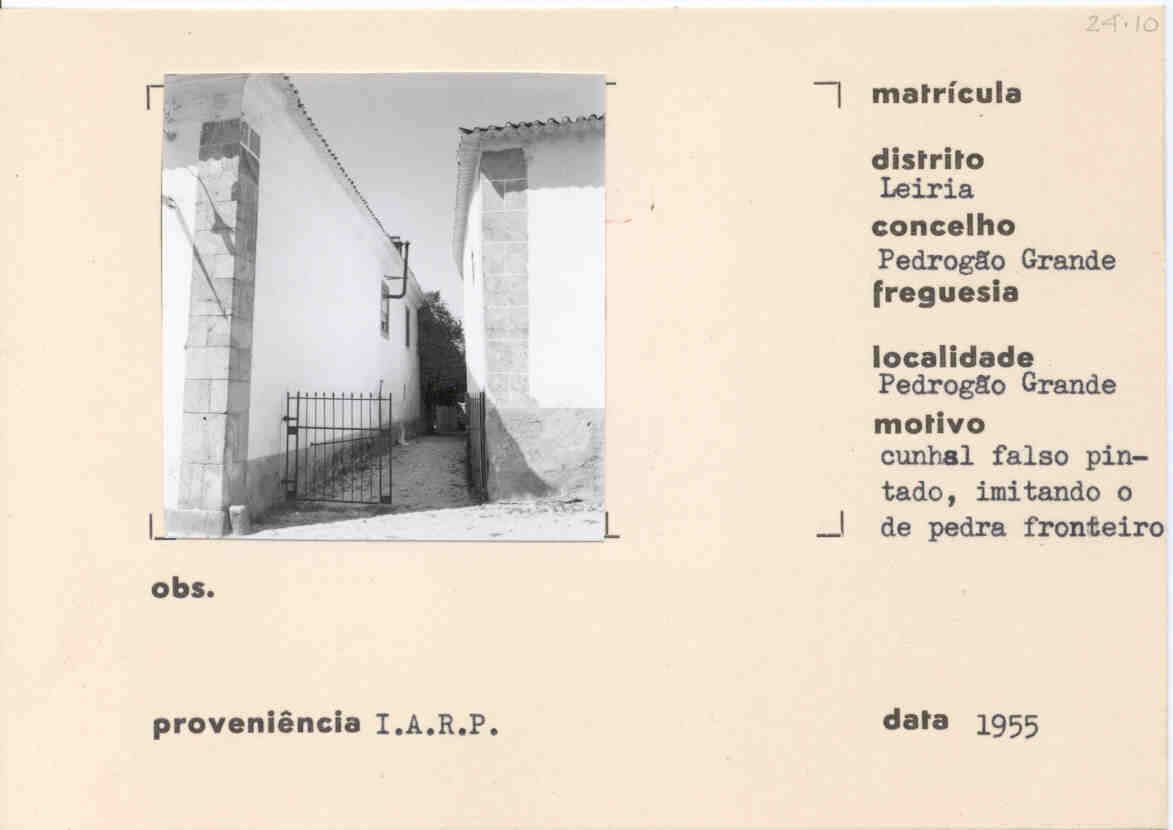 24.10

matrícula

distrito
Leiria
concelho
Pedrogão Grande
freguesia

localidade
Pedrogão Grande
motivo
cunhal falso pintado, imitando o de pedra fronteiro

obs.

proveniência I.A.R.P.

data 1955